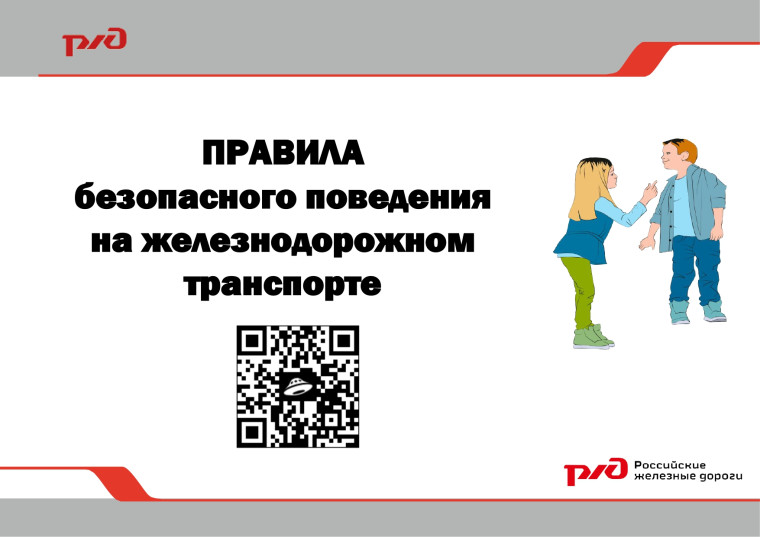 РЖД

ПРАВИЛА
безопасного поведения
на железнодорожном
транспорте

РЖД Российские железные дороги